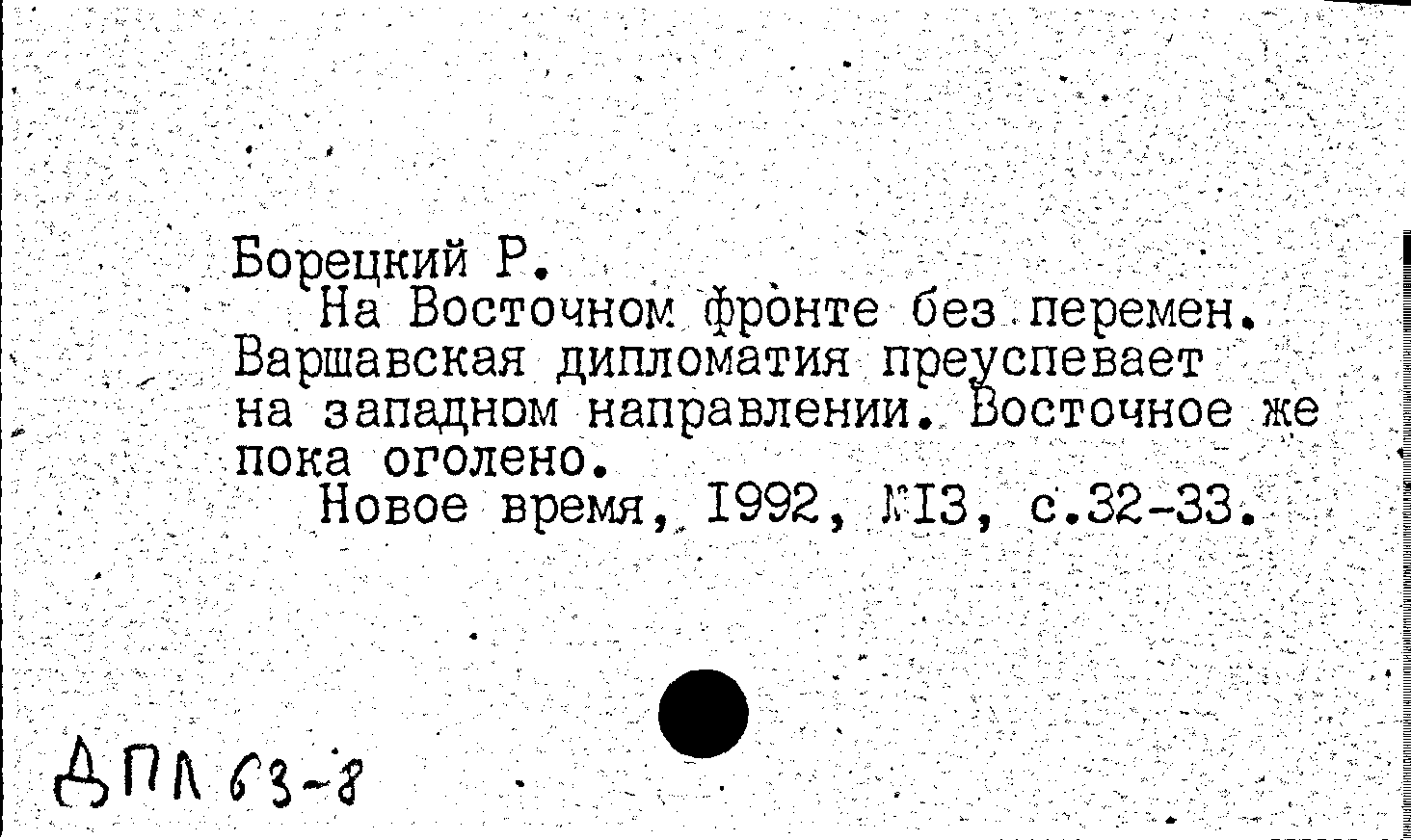 Борецкий Р.
На Восточном фронте без перемен. Варшавская дипломатия преуспевает на западном направлении. Восточное же пока оголено.
Новое время, 1992, №13, с.32-33.

ДПЛ 63-8